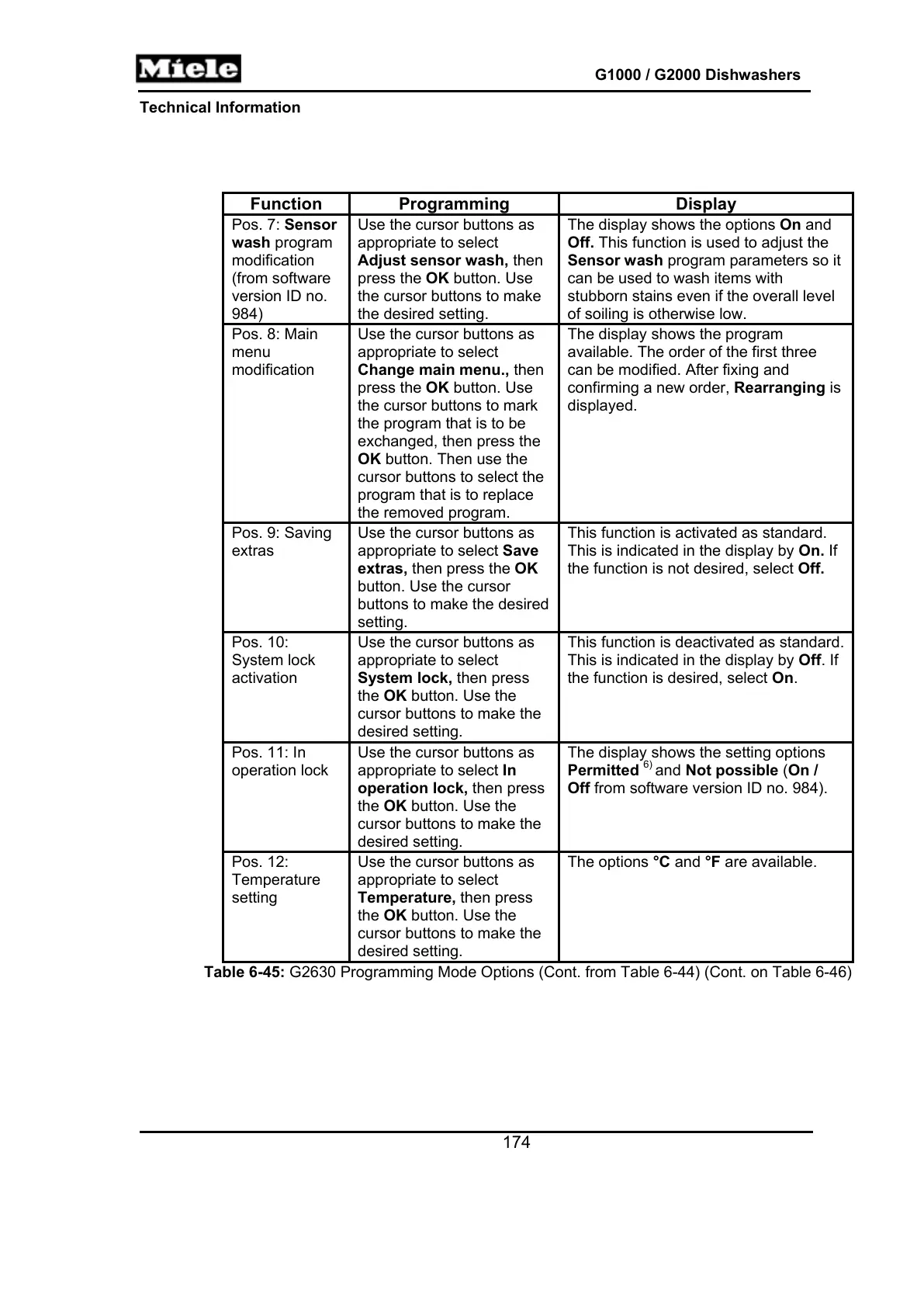 Miele

G1000 / G2000 Dishwashers

Technical Information

| Function | Programming | Display |
|---|---|---|
| Pos. 7: Sensor wash program modification (from software version ID no. 984) | Use the cursor buttons as appropriate to select Adjust sensor wash, then press the OK button. Use the cursor buttons to make the desired setting. | The display shows the options On and Off. This function is used to adjust the Sensor wash program parameters so it can be used to wash items with stubborn stains even if the overall level of soiling is otherwise low. |
| Pos. 8: Main menu modification | Use the cursor buttons as appropriate to select Change main menu., then press the OK button. Use the cursor buttons to mark the program that is to be exchanged, then press the OK button. Then use the cursor buttons to select the program that is to replace the removed program. | The display shows the program available. The order of the first three can be modified. After fixing and confirming a new order, Rearranging is displayed. |
| Pos. 9: Saving extras | Use the cursor buttons as appropriate to select Save extras, then press the OK button. Use the cursor buttons to make the desired setting. | This function is activated as standard. This is indicated in the display by On. If the function is not desired, select Off. |
| Pos. 10: System lock activation | Use the cursor buttons as appropriate to select System lock, then press the OK button. Use the cursor buttons to make the desired setting. | This function is deactivated as standard. This is indicated in the display by Off. If the function is desired, select On. |
| Pos. 11: In operation lock | Use the cursor buttons as appropriate to select In operation lock, then press the OK button. Use the cursor buttons to make the desired setting. | The display shows the setting options Permitted $^{6)}$ and Not possible (On / Off from software version ID no. 984). |
| Pos. 12: Temperature setting | Use the cursor buttons as appropriate to select Temperature, then press the OK button. Use the cursor buttons to make the desired setting. | The options °C and °F are available. |

Table 6-45: G2630 Programming Mode Options (Cont. from Table 6-44) (Cont. on Table 6-46)

174